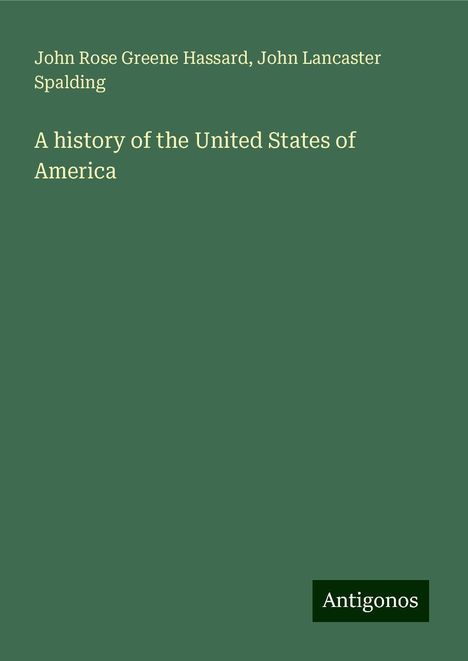 John Rose Greene Hassard, John Lancaster Spalding

A history of the United States of America

Antigonos